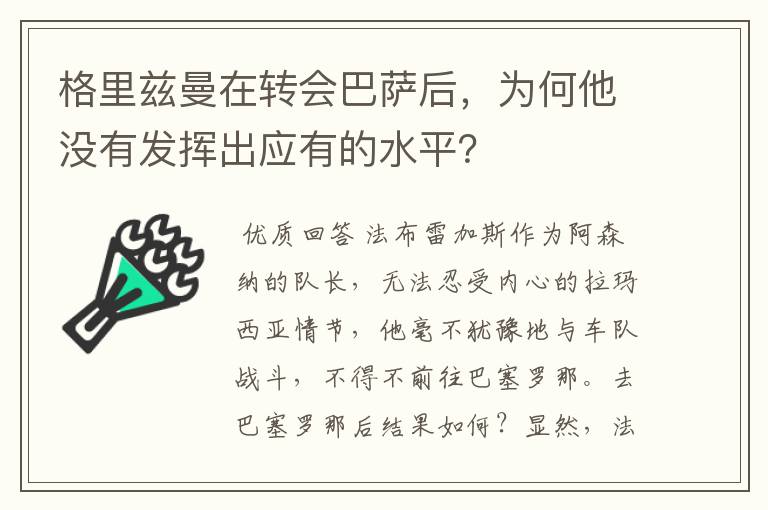 格里兹曼在转会巴萨后，为何他没有发挥出应有的水平?

优质回答 法布雷加斯作为阿森纳的队长，无法忍受内心的拉玛西亚情节，他毫不犹豫地与车队战斗，不得不前往巴塞罗那。去巴塞罗那后结果如何？显然，法